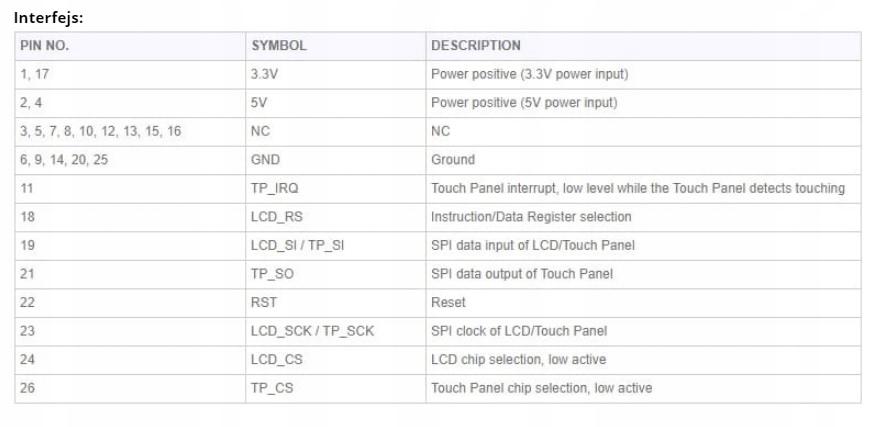 Interfejs:

| PIN NO. | SYMBOL | DESCRIPTION |
|---|---|---|
| 1, 17 | 3.3V | Power positive (3.3V power input) |
| 2, 4 | 5V | Power positive (5V power input) |
| 3, 5, 7, 8, 10, 12, 13, 15, 16 | NC | NC |
| 6, 9, 14, 20, 25 | GND | Ground |
| 11 | TP_IRQ | Touch Panel interrupt, low level while the Touch Panel detects touching |
| 18 | LCD_RS | Instruction/Data Register selection |
| 19 | LCD_SI / TP_SI | SPI data input of LCD/Touch Panel |
| 21 | TP_SO | SPI data output of Touch Panel |
| 22 | RST | Reset |
| 23 | LCD_SCK / TP_SCK | SPI clock of LCD/Touch Panel |
| 24 | LCD_CS | LCD chip selection, low active |
| 26 | TP_CS | Touch Panel chip selection, low active |